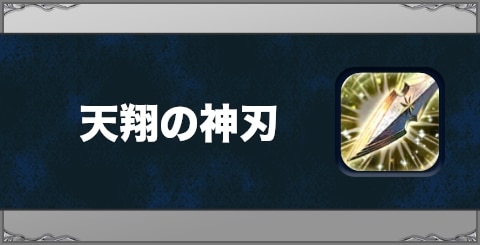 天翔の神刃